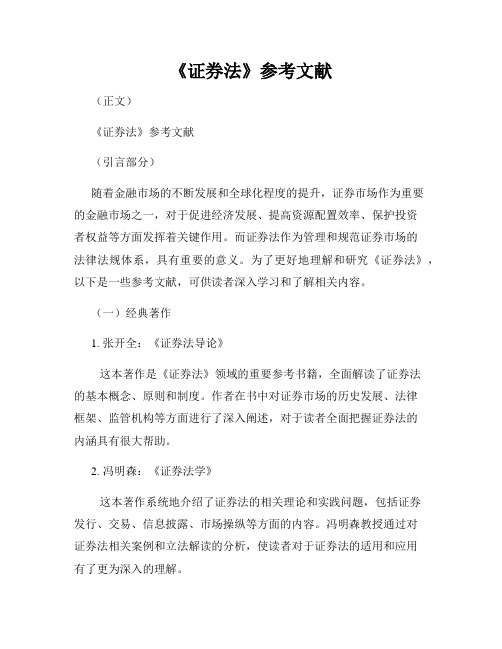 《证券法》参考文献

（正文）

《证券法》参考文献

（引言部分）

随着金融市场的不断发展和全球化程度的提升，证券市场作为重要的金融市场之一，对于促进经济发展、提高资源配置效率、保护投资者权益等方面发挥着关键作用。而证券法作为管理和规范证券市场的法律法规体系，具有重要的意义。为了更好地理解和研究《证券法》，以下是一些参考文献，可供读者深入学习和了解相关内容。

（一）经典著作

1. 张开全：《证券法导论》

这本著作是《证券法》领域的重要参考书籍，全面解读了证券法的基本概念、原则和制度。作者在书中对证券市场的历史发展、法律框架、监管机构等方面进行了深入阐述，对于读者全面把握证券法的内涵具有很大帮助。

2. 冯明森：《证券法学》

这本著作系统地介绍了证券法的相关理论和实践问题，包括证券发行、交易、信息披露、市场操纵等方面的内容。冯明森教授通过对证券法相关案例和立法解读的分析，使读者对于证券法的适用和应用有了更为深入的理解。